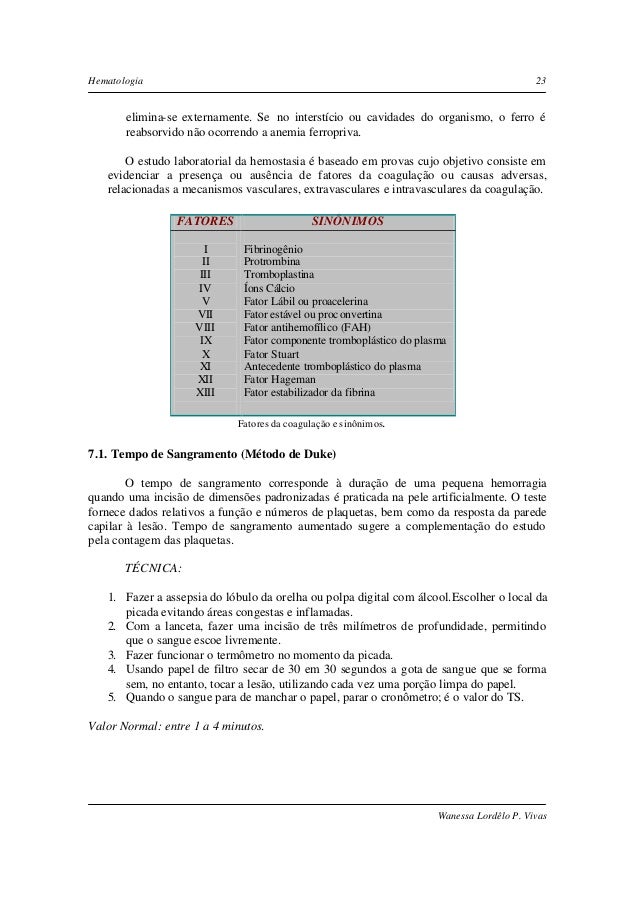 Hematologia 23

elimina-se externamente. Se no interstício ou cavidades do organismo, o ferro é reabsorvido não ocorrendo a anemia ferropriva.

O estudo laboratorial da hemostasia é baseado em provas cujo objetivo consiste em evidenciar a presença ou ausência de fatores da coagulação ou causas adversas, relacionadas a mecanismos vasculares, extravasculares e intravasculares da coagulação.

| FATORES | SINONIMOS |
|---|---|
| I | Fibrinogênio |
| II | Protrombina |
| III | Tromboplastina |
| IV | Íons Cálcio |
| V | Fator Lábil ou proacelerina |
| VII | Fator estável ou proconvertina |
| VIII | Fator antihemofílico (FAH) |
| IX | Fator componente tromboplástico do plasma |
| X | Fator Stuart |
| XI | Antecedente tromboplástico do plasma |
| XII | Fator Hageman |
| XIII | Fator estabilizador da fibrina |

Fatores da coagulação e sinônimos.

7.1. Tempo de Sangramento (Método de Duke)

O tempo de sangramento corresponde à duração de uma pequena hemorragia quando uma incisão de dimensões padronizadas é praticada na pele artificialmente. O teste fornece dados relativos a função e números de plaquetas, bem como da resposta da parede capilar à lesão. Tempo de sangramento aumentado sugere a complementação do estudo pela contagem das plaquetas.

TÉCNICA:

1. Fazer a assepsia do lóbulo da orelha ou polpa digital com álcool.Escolher o local da picada evitando áreas congestas e inflamadas.
2. Com a lanceta, fazer uma incisão de três milímetros de profundidade, permitindo que o sangue escoe livremente.
3. Fazer funcionar o termômetro no momento da picada.
4. Usando papel de filtro secar de 30 em 30 segundos a gota de sangue que se forma sem, no entanto, tocar a lesão, utilizando cada vez uma porção limpa do papel.
5. Quando o sangue para de manchar o papel, parar o cronômetro; é o valor do TS.

Valor Normal: entre 1 a 4 minutos.

Wanessa Lordêlo P. Vivas